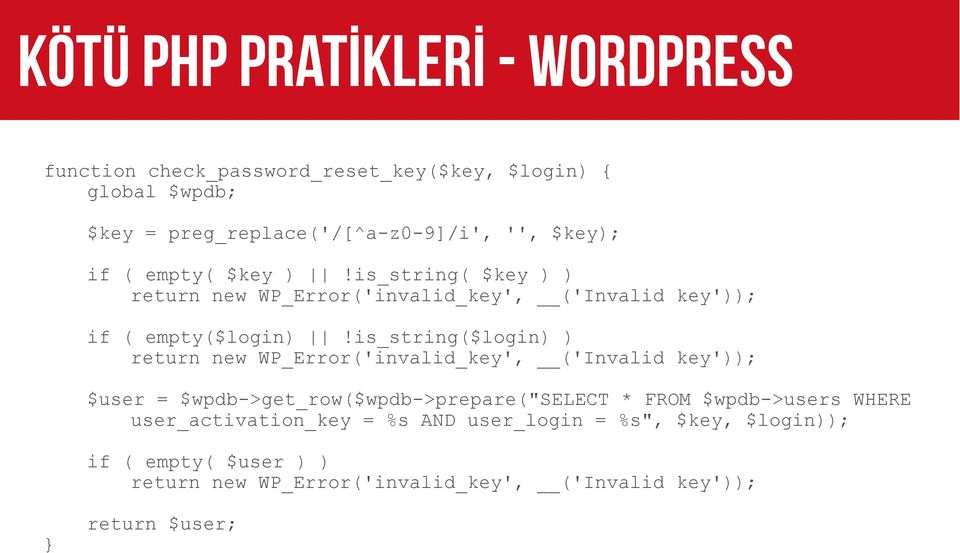 KÖTÜ PHP PRATİKLERİ - WORDPRESS

function check_password_reset_key($key, $login) {
    global $wpdb;

    $key = preg_replace('/[^a-z0-9]/i', '', $key);

    if ( empty( $key ) || !is_string( $key ) )
        return new WP_Error('invalid_key', __('Invalid key'));

    if ( empty($login) || !is_string($login) )
        return new WP_Error('invalid_key', __('Invalid key'));

    $user = $wpdb->get_row($wpdb->prepare("SELECT * FROM $wpdb->users WHERE
        user_activation_key = %s AND user_login = %s", $key, $login));

    if ( empty( $user ) )
        return new WP_Error('invalid_key', __('Invalid key'));

    return $user;
}